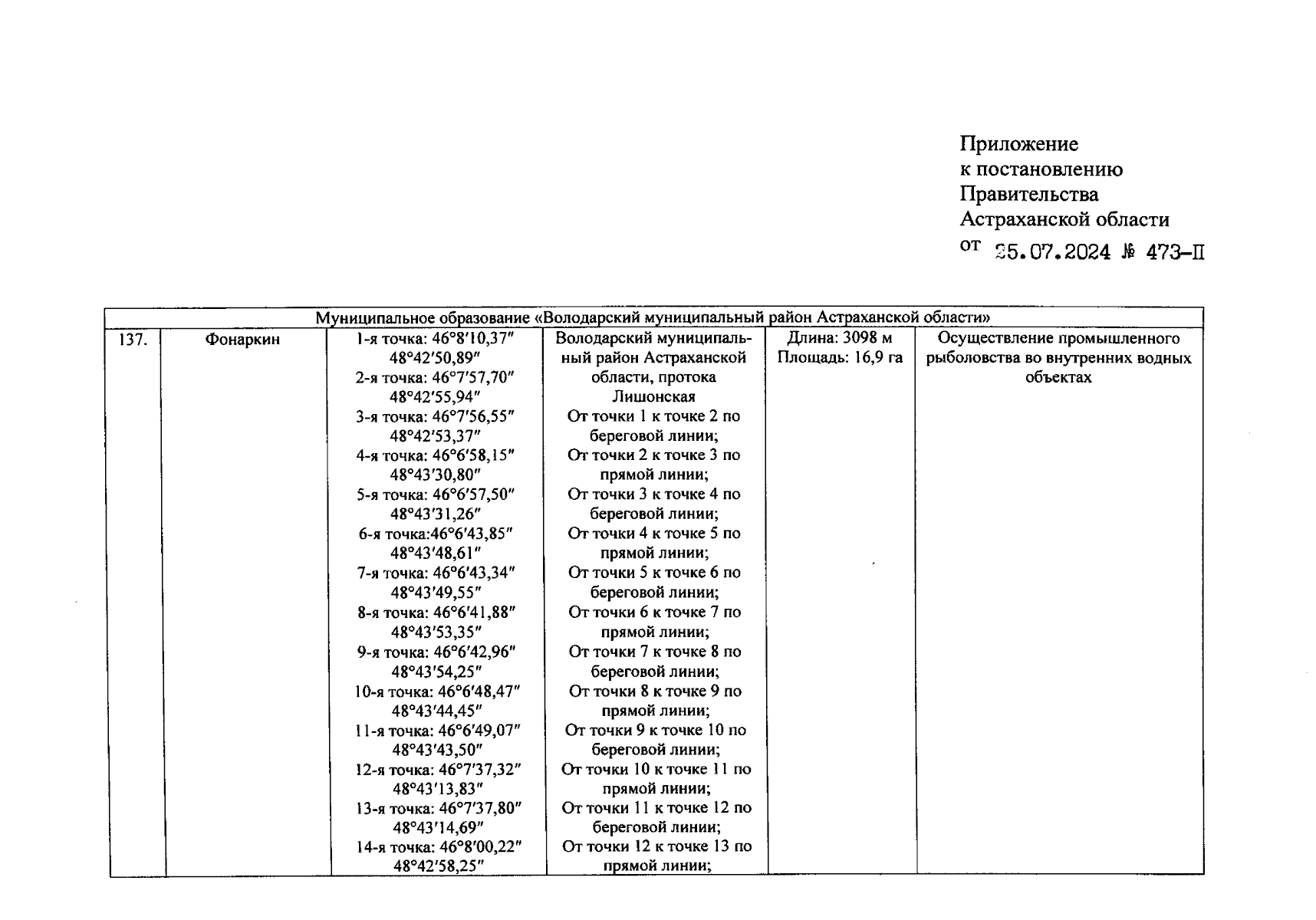 Приложение
к постановлению
Правительства
Астраханской области
от 25.07.2024 № 473-П

| Муниципальное образование «Володарский муниципальный район Астраханской области» | | | | | |
|---|---|---|---|---|---|
| 137. | Фонаркин | 1-я точка: 46°8′10,37″ 48°42′50,89″ 2-я точка: 46°7′57,70″ 48°42′55,94″ 3-я точка: 46°7′56,55″ 48°42′53,37″ 4-я точка: 46°6′58,15″ 48°43′30,80″ 5-я точка: 46°6′57,50″ 48°43′31,26″ 6-я точка:46°6′43,85″ 48°43′48,61″ 7-я точка: 46°6′43,34″ 48°43′49,55″ 8-я точка: 46°6′41,88″ 48°43′53,35″ 9-я точка: 46°6′42,96″ 48°43′54,25″ 10-я точка: 46°6′48,47″ 48°43′44,45″ 11-я точка: 46°6′49,07″ 48°43′43,50″ 12-я точка: 46°7′37,32″ 48°43′13,83″ 13-я точка: 46°7′37,80″ 48°43′14,69″ 14-я точка: 46°8′00,22″ 48°42′58,25″ | Володарский муниципальный район Астраханской области, протока Лишонская От точки 1 к точке 2 по береговой линии; От точки 2 к точке 3 по прямой линии; От точки 3 к точке 4 по береговой линии; От точки 4 к точке 5 по прямой линии; От точки 5 к точке 6 по береговой линии; От точки 6 к точке 7 по прямой линии; От точки 7 к точке 8 по береговой линии; От точки 8 к точке 9 по прямой линии; От точки 9 к точке 10 по береговой линии; От точки 10 к точке 11 по прямой линии; От точки 11 к точке 12 по береговой линии; От точки 12 к точке 13 по прямой линии; | Длина: 3098 м Площадь: 16,9 га | Осуществление промышленного рыболовства во внутренних водных объектах |